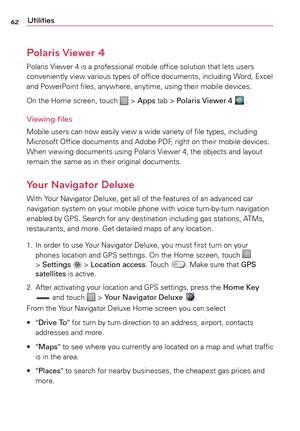 62 Utilities

Polaris Viewer 4

Polaris Viewer 4 is a professional mobile office solution that lets users conveniently view various types of office documents, including Word, Excel and PowerPoint files, anywhere, anytime, using their mobile devices.

On the Home screen, touch > Apps tab > Polaris Viewer 4 .

Viewing files

Mobile users can now easily view a wide variety of file types, including Microsoft Office documents and Adobe PDF, right on their mobile devices. When viewing documents using Polaris Viewer 4, the objects and layout remain the same as in their original documents.

Your Navigator Deluxe

With Your Navigator Deluxe, get all of the features of an advanced car navigation system on your mobile phone with voice turn-by-turn navigation enabled by GPS. Search for any destination including gas stations, ATMs, restaurants, and more. Get detailed maps of any location.

1. In order to use Your Navigator Deluxe, you must first turn on your phones location and GPS settings. On the Home screen, touch > Settings > Location access. Touch . Make sure that GPS satellites is active.

2. After activating your location and GPS settings, press the Home Key and touch > Your Navigator Deluxe .

From the Your Navigator Deluxe Home screen you can select

• "Drive To" for turn by turn direction to an address, airport, contacts addresses and more.

• "Maps" to see where you currently are located on a map and what traffic is in the area.

• "Places" to search for nearby businesses, the cheapest gas prices and more.